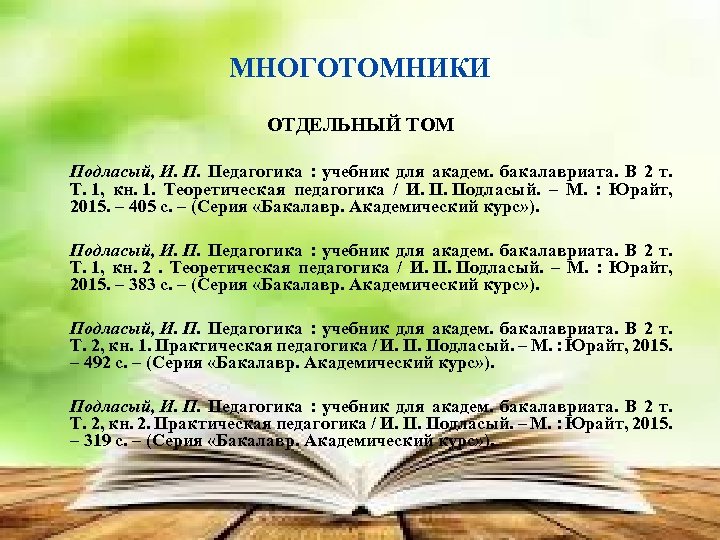 МНОГОТОМНИКИ

ОТДЕЛЬНЫЙ ТОМ

Подласый, И. П. Педагогика : учебник для академ. бакалавриата. В 2 т. Т. 1, кн. 1. Теоретическая педагогика / И. П. Подласый. – М. : Юрайт, 2015. – 405 с. – (Серия «Бакалавр. Академический курс»).

Подласый, И. П. Педагогика : учебник для академ. бакалавриата. В 2 т. Т. 1, кн. 2 . Теоретическая педагогика / И. П. Подласый. – М. : Юрайт, 2015. – 383 с. – (Серия «Бакалавр. Академический курс»).

Подласый, И. П. Педагогика : учебник для академ. бакалавриата. В 2 т. Т. 2, кн. 1. Практическая педагогика / И. П. Подласый. – М. : Юрайт, 2015. – 492 с. – (Серия «Бакалавр. Академический курс»).

Подласый, И. П. Педагогика : учебник для академ. бакалавриата. В 2 т. Т. 2, кн. 2. Практическая педагогика / И. П. Подласый. – М. : Юрайт, 2015. – 319 с. – (Серия «Бакалавр. Академический курс»).